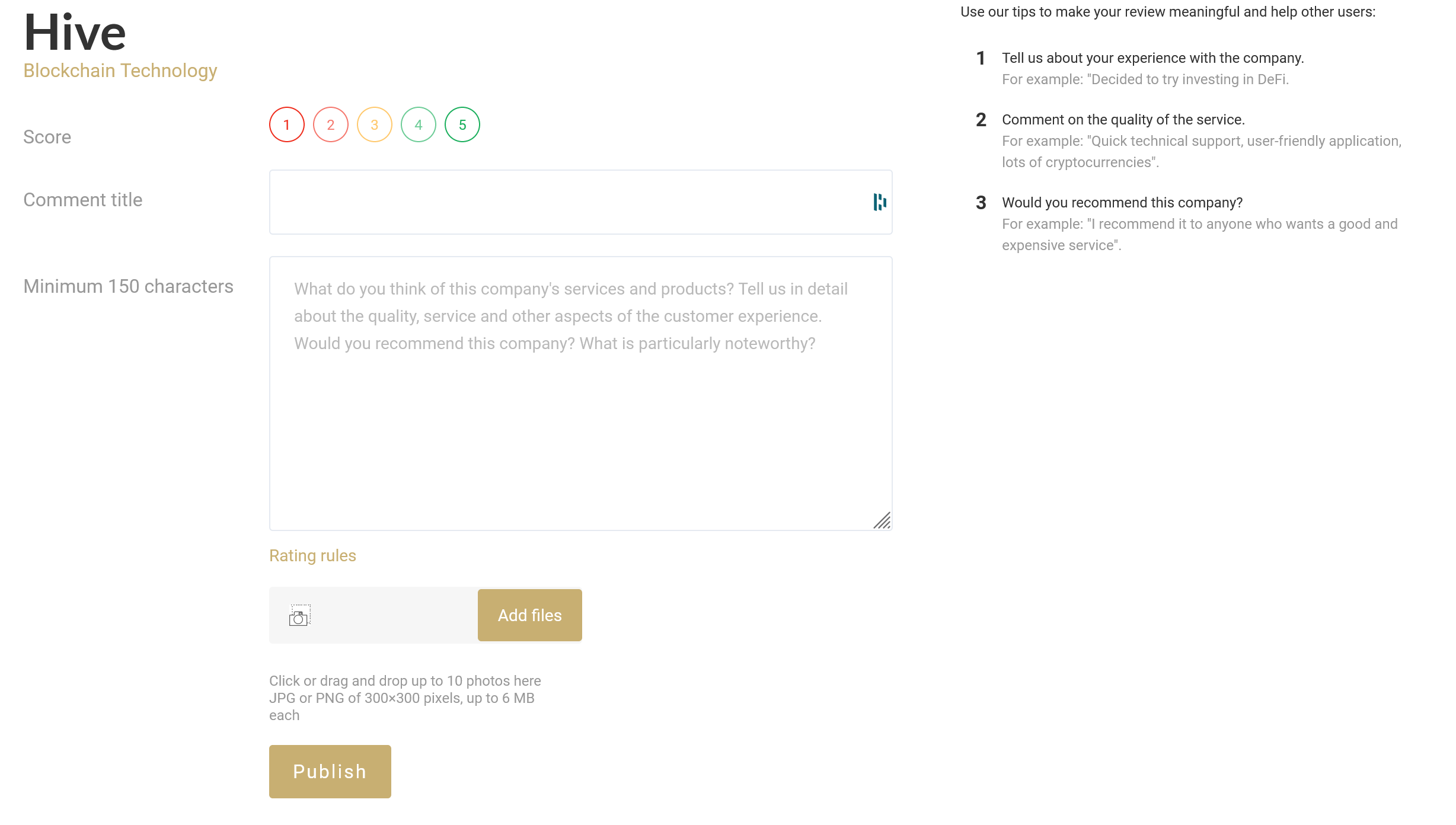 Hive
Blockchain Technology

Score
1 2 3 4 5

Comment title

Minimum 150 characters

What do you think of this company's services and products? Tell us in detail about the quality, service and other aspects of the customer experience. Would you recommend this company? What is particularly noteworthy?

Rating rules

Add files

Click or drag and drop up to 10 photos here
JPG or PNG of 300×300 pixels, up to 6 MB each

Publish

Use our tips to make your review meaningful and help other users:

1 Tell us about your experience with the company.
For example: "Decided to try investing in DeFi.

2 Comment on the quality of the service.
For example: "Quick technical support, user-friendly application, lots of cryptocurrencies".

3 Would you recommend this company?
For example: "I recommend it to anyone who wants a good and expensive service".